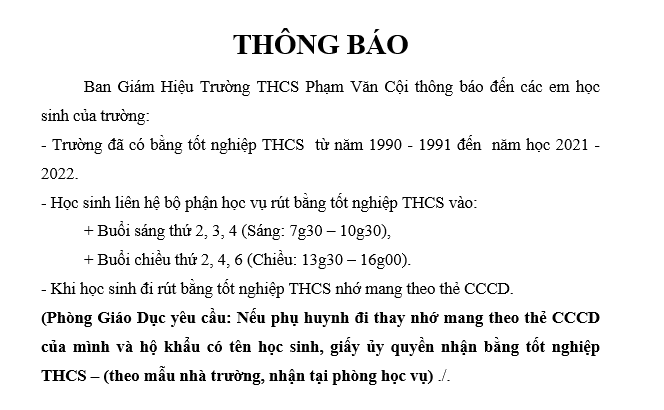 THÔNG BÁO

Ban Giám Hiệu Trường THCS Phạm Văn Cội thông báo đến các em học sinh của trường:

- Trường đã có bằng tốt nghiệp THCS từ năm 1990 - 1991 đến năm học 2021 - 2022.

- Học sinh liên hệ bộ phận học vụ rút bằng tốt nghiệp THCS vào:

+ Buổi sáng thứ 2, 3, 4 (Sáng: 7g30 – 10g30),

+ Buổi chiều thứ 2, 4, 6 (Chiều: 13g30 – 16g00).

- Khi học sinh đi rút bằng tốt nghiệp THCS nhớ mang theo thẻ CCCD.

(Phòng Giáo Dục yêu cầu: Nếu phụ huynh đi thay nhớ mang theo thẻ CCCD của mình và hộ khẩu có tên học sinh, giấy ủy quyền nhận bằng tốt nghiệp THCS – (theo mẫu nhà trường, nhận tại phòng học vụ) ./.